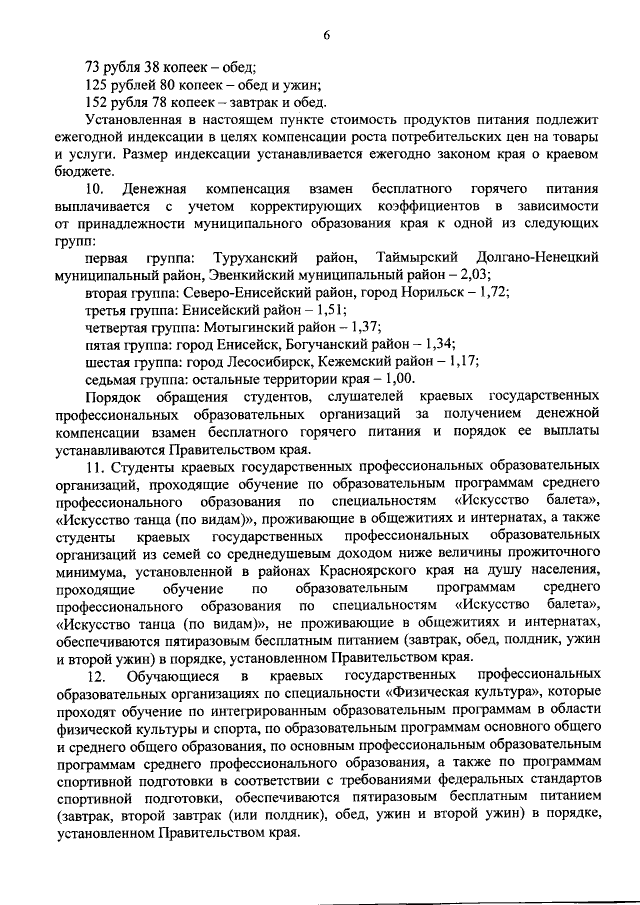 6

73 рубля 38 копеек – обед;
125 рублей 80 копеек – обед и ужин;
152 рубля 78 копеек – завтрак и обед.

Установленная в настоящем пункте стоимость продуктов питания подлежит ежегодной индексации в целях компенсации роста потребительских цен на товары и услуги. Размер индексации устанавливается ежегодно законом края о краевом бюджете.

10. Денежная компенсация взамен бесплатного горячего питания выплачивается с учетом корректирующих коэффициентов в зависимости от принадлежности муниципального образования края к одной из следующих групп:

первая группа: Туруханский район, Таймырский Долгано-Ненецкий муниципальный район, Эвенкийский муниципальный район – 2,03;
вторая группа: Северо-Енисейский район, город Норильск – 1,72;
третья группа: Енисейский район – 1,51;
четвертая группа: Мотыгинский район – 1,37;
пятая группа: город Енисейск, Богучанский район – 1,34;
шестая группа: город Лесосибирск, Кежемский район – 1,17;
седьмая группа: остальные территории края – 1,00.

Порядок обращения студентов, слушателей краевых государственных профессиональных образовательных организаций за получением денежной компенсации взамен бесплатного горячего питания и порядок ее выплаты устанавливаются Правительством края.

11. Студенты краевых государственных профессиональных образовательных организаций, проходящие обучение по образовательным программам среднего профессионального образования по специальностям «Искусство балета», «Искусство танца (по видам)», проживающие в общежитиях и интернатах, а также студенты краевых государственных профессиональных образовательных организаций из семей со среднедушевым доходом ниже величины прожиточного минимума, установленной в районах Красноярского края на душу населения, проходящие обучение по образовательным программам среднего профессионального образования по специальностям «Искусство балета», «Искусство танца (по видам)», не проживающие в общежитиях и интернатах, обеспечиваются пятиразовым бесплатным питанием (завтрак, обед, полдник, ужин и второй ужин) в порядке, установленном Правительством края.

12. Обучающиеся в краевых государственных профессиональных образовательных организациях по специальности «Физическая культура», которые проходят обучение по интегрированным образовательным программам в области физической культуры и спорта, по образовательным программам основного общего и среднего общего образования, по основным профессиональным образовательным программам среднего профессионального образования, а также по программам спортивной подготовки в соответствии с требованиями федеральных стандартов спортивной подготовки, обеспечиваются пятиразовым бесплатным питанием (завтрак, второй завтрак (или полдник), обед, ужин и второй ужин) в порядке, установленном Правительством края.